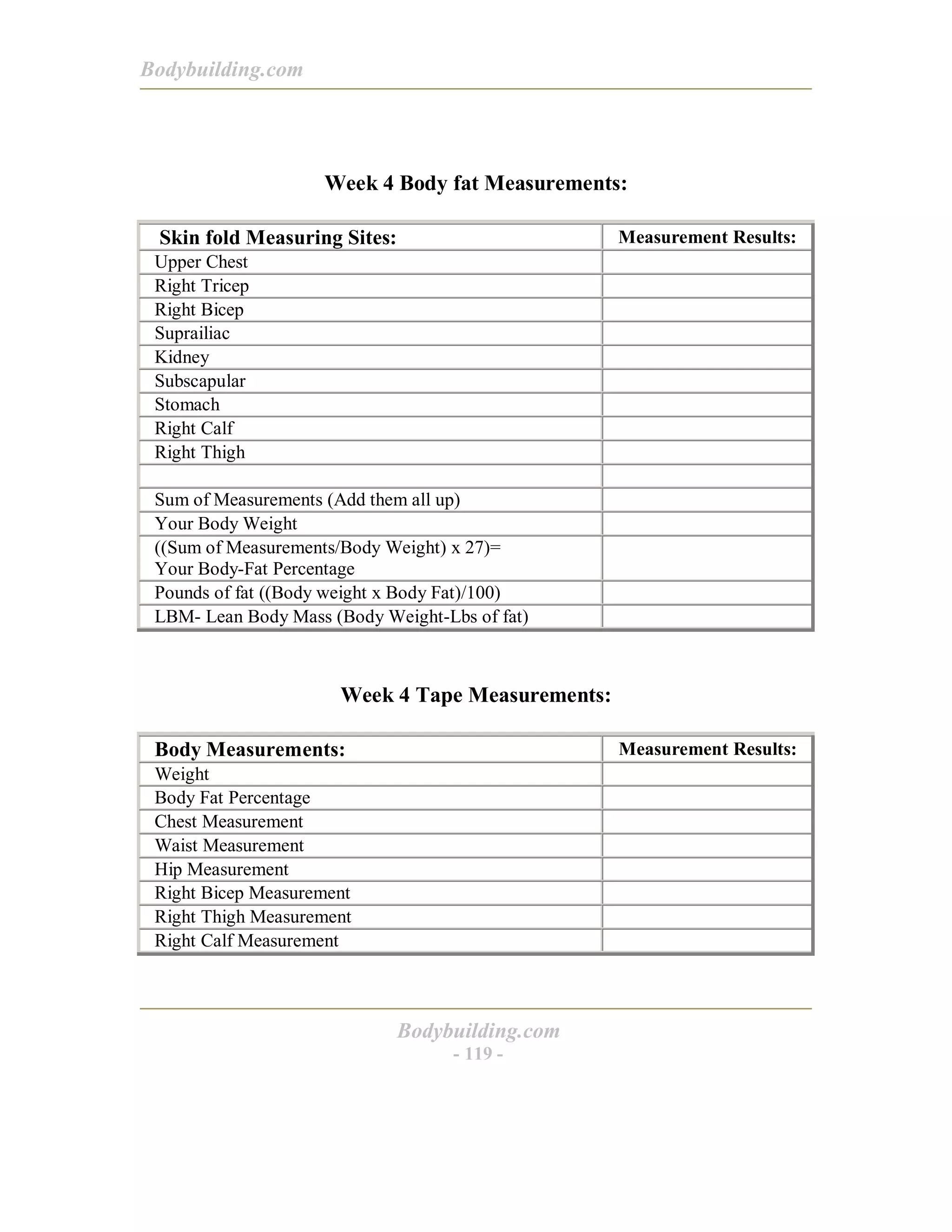 Bodybuilding.com

Week 4 Body fat Measurements:

| Skin fold Measuring Sites: | Measurement Results: |
|---|---|
| Upper Chest | |
| Right Tricep | |
| Right Bicep | |
| Suprailiac | |
| Kidney | |
| Subscapular | |
| Stomach | |
| Right Calf | |
| Right Thigh | |
| | |
| Sum of Measurements (Add them all up) | |
| Your Body Weight | |
| ((Sum of Measurements/Body Weight) x 27)= Your Body-Fat Percentage | |
| Pounds of fat ((Body weight x Body Fat)/100) | |
| LBM- Lean Body Mass (Body Weight-Lbs of fat) | |

Week 4 Tape Measurements:

| Body Measurements: | Measurement Results: |
|---|---|
| Weight | |
| Body Fat Percentage | |
| Chest Measurement | |
| Waist Measurement | |
| Hip Measurement | |
| Right Bicep Measurement | |
| Right Thigh Measurement | |
| Right Calf Measurement | |

Bodybuilding.com
- 119 -